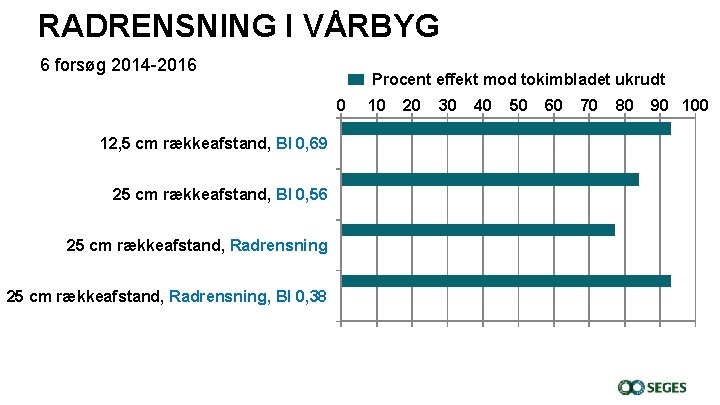 RADRENSNING I VÅRBYG

6 forsøg 2014-2016

Procent effekt mod tokimbladet ukrudt

0 10 20 30 40 50 60 70 80 90 100

12,5 cm rækkeafstand, BI 0,69

25 cm rækkeafstand, BI 0,56

25 cm rækkeafstand, Radrensning

25 cm rækkeafstand, Radrensning, BI 0,38

SEGES